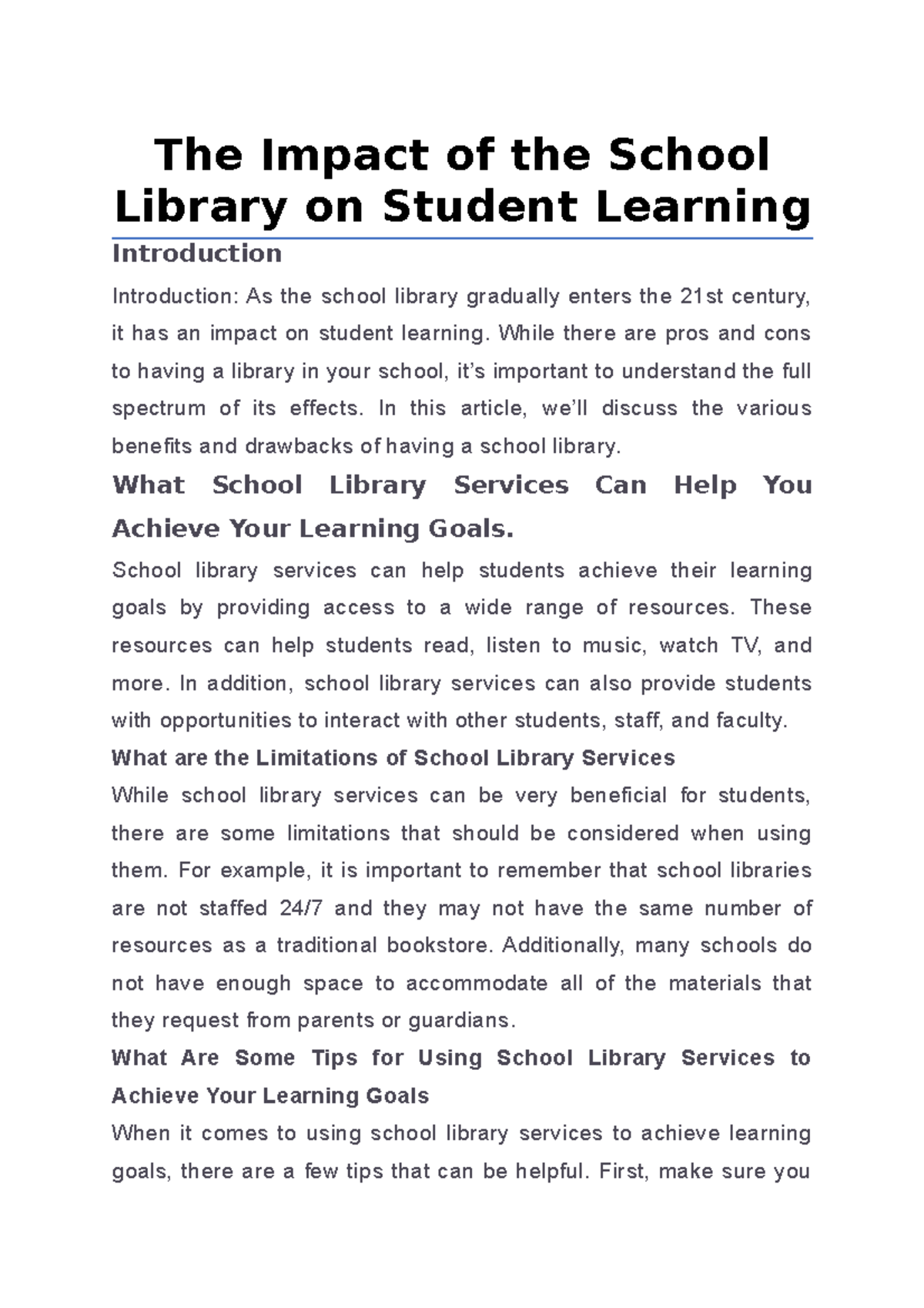 The Impact of the School Library on Student Learning

Introduction

Introduction: As the school library gradually enters the 21st century, it has an impact on student learning. While there are pros and cons to having a library in your school, it’s important to understand the full spectrum of its effects. In this article, we’ll discuss the various benefits and drawbacks of having a school library.

What School Library Services Can Help You Achieve Your Learning Goals.

School library services can help students achieve their learning goals by providing access to a wide range of resources. These resources can help students read, listen to music, watch TV, and more. In addition, school library services can also provide students with opportunities to interact with other students, staff, and faculty.

What are the Limitations of School Library Services

While school library services can be very beneficial for students, there are some limitations that should be considered when using them. For example, it is important to remember that school libraries are not staffed 24/7 and they may not have the same number of resources as a traditional bookstore. Additionally, many schools do not have enough space to accommodate all of the materials that they request from parents or guardians.

What Are Some Tips for Using School Library Services to Achieve Your Learning Goals

When it comes to using school library services to achieve learning goals, there are a few tips that can be helpful. First, make sure you